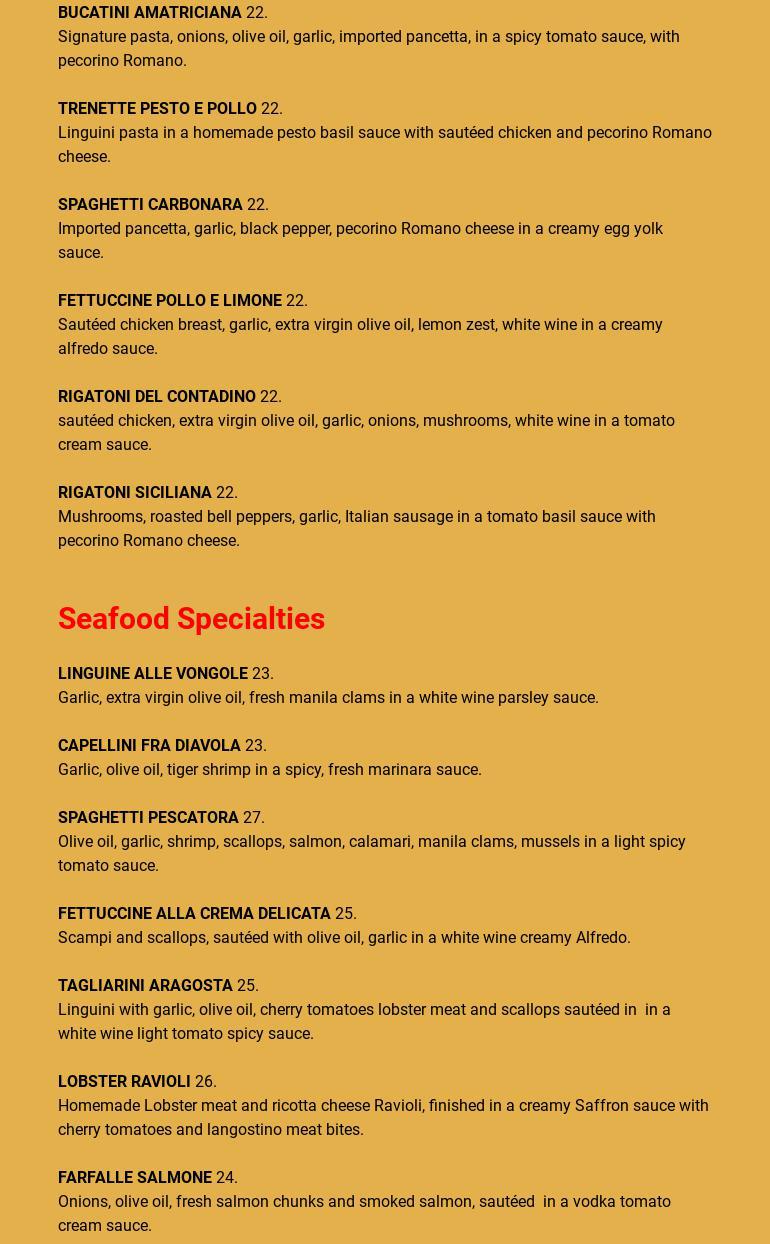 BUCATINI AMATRICIANA 22.
Signature pasta, onions, olive oil, garlic, imported pancetta, in a spicy tomato sauce, with pecorino Romano.

TRENETTE PESTO E POLLO 22.
Linguini pasta in a homemade pesto basil sauce with sautéed chicken and pecorino Romano cheese.

SPAGHETTI CARBONARA 22.
Imported pancetta, garlic, black pepper, pecorino Romano cheese in a creamy egg yolk sauce.

FETTUCCINE POLLO E LIMONE 22.
Sautéed chicken breast, garlic, extra virgin olive oil, lemon zest, white wine in a creamy alfredo sauce.

RIGATONI DEL CONTADINO 22.
sautéed chicken, extra virgin olive oil, garlic, onions, mushrooms, white wine in a tomato cream sauce.

RIGATONI SICILIANA 22.
Mushrooms, roasted bell peppers, garlic, Italian sausage in a tomato basil sauce with pecorino Romano cheese.

Seafood Specialties

LINGUINE ALLE VONGOLE 23.
Garlic, extra virgin olive oil, fresh manila clams in a white wine parsley sauce.

CAPELLINI FRA DIAVOLA 23.
Garlic, olive oil, tiger shrimp in a spicy, fresh marinara sauce.

SPAGHETTI PESCATORA 27.
Olive oil, garlic, shrimp, scallops, salmon, calamari, manila clams, mussels in a light spicy tomato sauce.

FETTUCCINE ALLA CREMA DELICATA 25.
Scampi and scallops, sautéed with olive oil, garlic in a white wine creamy Alfredo.

TAGLIARINI ARAGOSTA 25.
Linguini with garlic, olive oil, cherry tomatoes lobster meat and scallops sautéed in in a white wine light tomato spicy sauce.

LOBSTER RAVIOLI 26.
Homemade Lobster meat and ricotta cheese Ravioli, finished in a creamy Saffron sauce with cherry tomatoes and langostino meat bites.

FARFALLE SALMONE 24.
Onions, olive oil, fresh salmon chunks and smoked salmon, sautéed in a vodka tomato cream sauce.